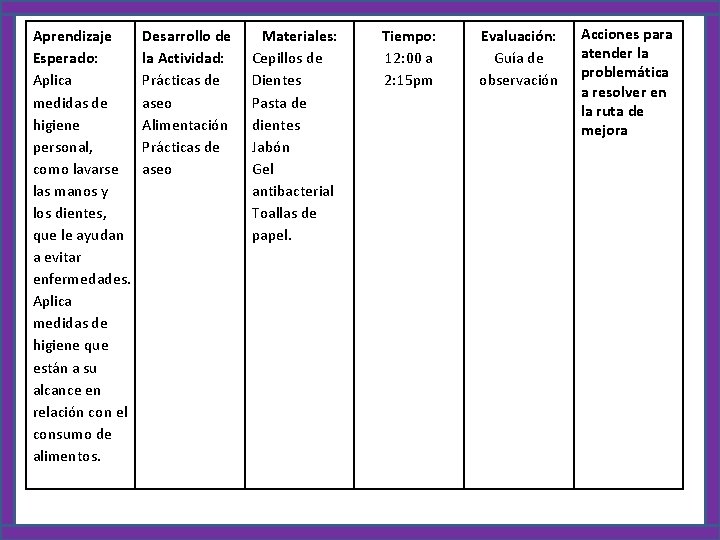 | Aprendizaje Esperado: | Desarrollo de la Actividad: | Materiales: | Tiempo: | Evaluación: | Acciones para atender la problemática a resolver en la ruta de mejora |
|---|---|---|---|---|---|
| Aplica medidas de higiene personal, como lavarse las manos y los dientes, que le ayudan a evitar enfermedades. Aplica medidas de higiene que están a su alcance en relación con el consumo de alimentos. | Prácticas de aseo Alimentación Prácticas de aseo | Cepillos de Dientes Pasta de dientes Jabón Gel antibacterial Toallas de papel. | 12:00 a 2:15pm | Guía de observación | |